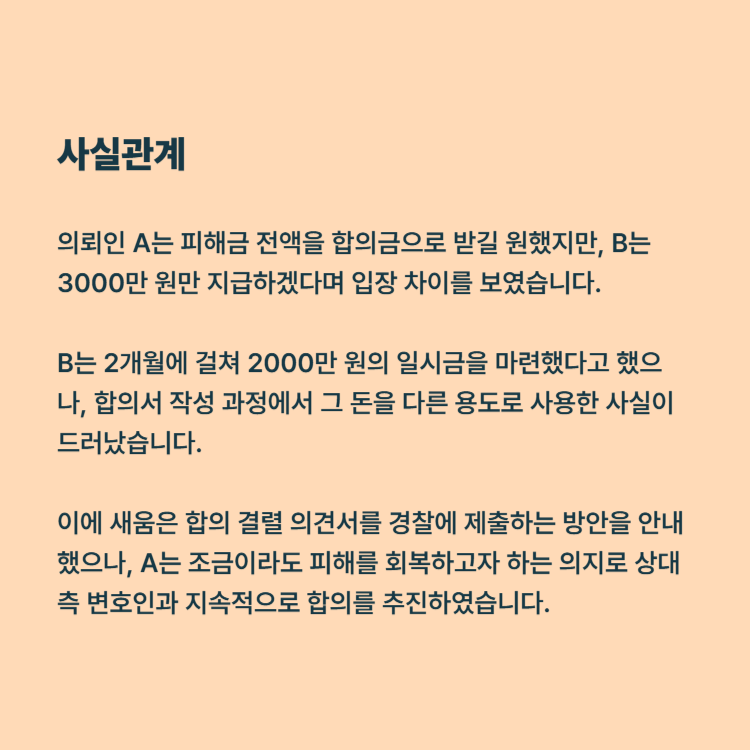 사실관계

의뢰인 A는 피해금 전액을 합의금으로 받길 원했지만, B는 3000만 원만 지급하겠다며 입장 차이를 보였습니다.

B는 2개월에 걸쳐 2000만 원의 일시금을 마련했다고 했으나, 합의서 작성 과정에서 그 돈을 다른 용도로 사용한 사실이 드러났습니다.

이에 새움은 합의 결렬 의견서를 경찰에 제출하는 방안을 안내했으나, A는 조금이라도 피해를 회복하고자 하는 의지로 상대측 변호인과 지속적으로 합의를 추진하였습니다.